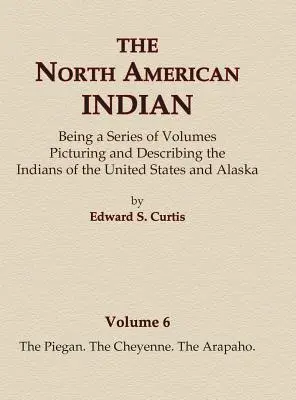 THE
NORTH AMERICAN
INDIAN

Being a Series of Volumes
Picturing and Describing the
Indians of the United States and Alaska

by
Edward S. Curtis

Volume 6

The Piegan. The Cheyenne. The Arapaho.